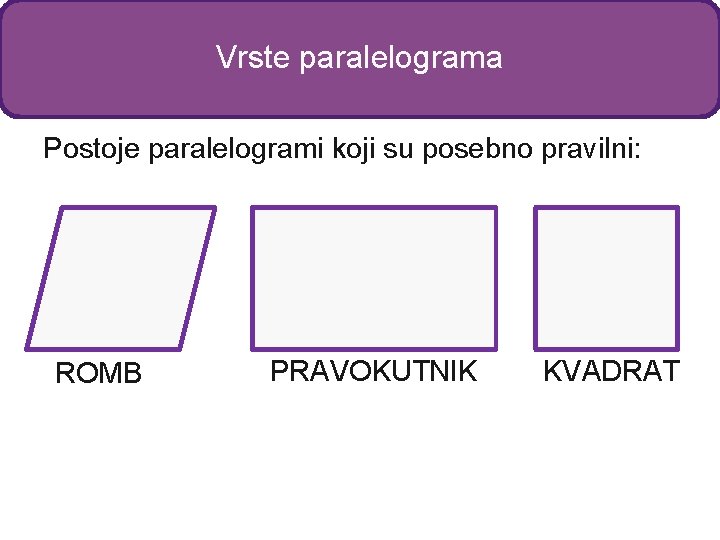 Vrste paralelograma

Postoje paralelogrami koji su posebno pravilni:

ROMB

PRAVOKUTNIK

KVADRAT